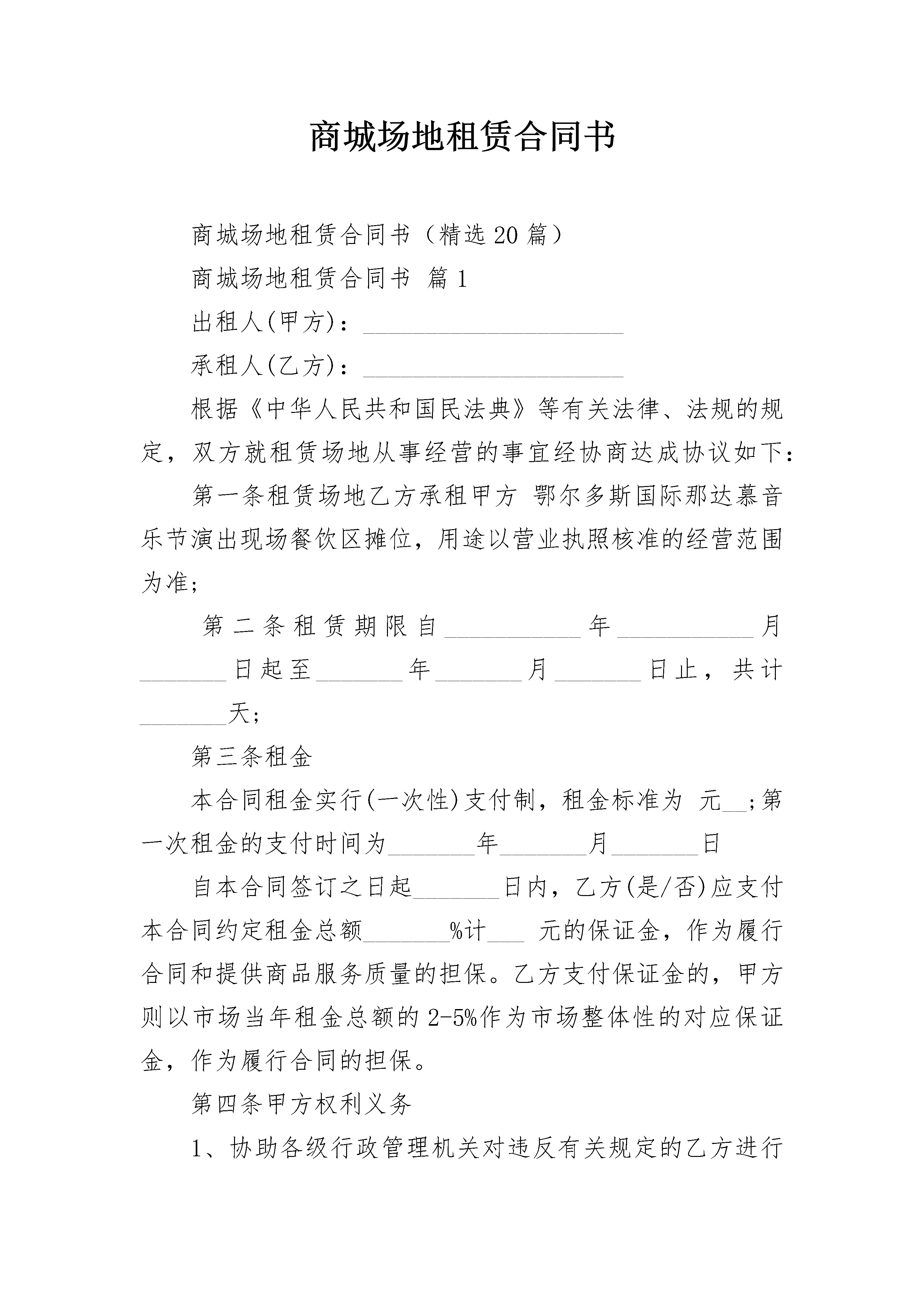 商城场地租赁合同书

商城场地租赁合同书（精选20篇）

商城场地租赁合同书 篇1

出租人(甲方)：______________________

承租人(乙方)：______________________

根据《中华人民共和国民法典》等有关法律、法规的规定，双方就租赁场地从事经营的事宜经协商达成协议如下：

第一条租赁场地乙方承租甲方 鄂尔多斯国际那达慕音乐节演出现场餐饮区摊位，用途以营业执照核准的经营范围为准;

第二条租赁期限自___________年___________月_______日起至_______年_______月_______日止，共计_______天;

第三条租金

本合同租金实行(一次性)支付制，租金标准为 元__;第一次租金的支付时间为_______年_______月_______日

自本合同签订之日起_______日内，乙方(是/否)应支付本合同约定租金总额_______%计___ 元的保证金，作为履行合同和提供商品服务质量的担保。乙方支付保证金的，甲方则以市场当年租金总额的2-5%作为市场整体性的对应保证金，作为履行合同的担保。

第四条甲方权利义务

1、协助各级行政管理机关对违反有关规定的乙方进行